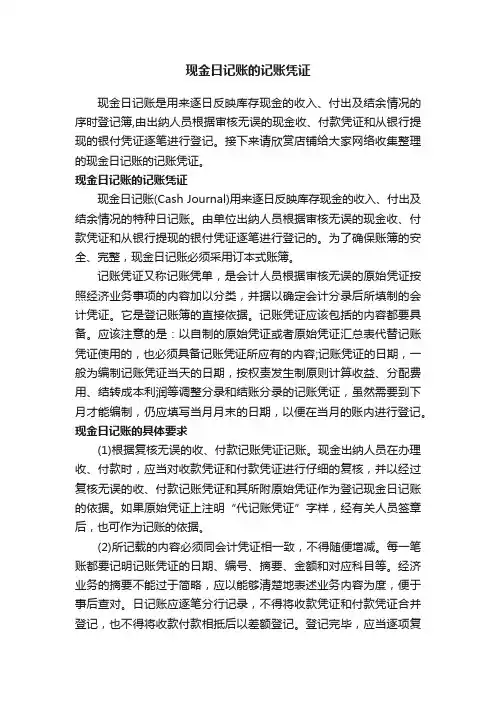 现金日记账的记账凭证

现金日记账是用来逐日反映库存现金的收入、付出及结余情况的序时登记簿,由出纳人员根据审核无误的现金收、付款凭证和从银行提现的银付凭证逐笔进行登记。接下来请欣赏店铺给大家网络收集整理的现金日记账的记账凭证。

现金日记账的记账凭证

现金日记账(Cash Journal)用来逐日反映库存现金的收入、付出及结余情况的特种日记账。由单位出纳人员根据审核无误的现金收、付款凭证和从银行提现的银付凭证逐笔进行登记的。为了确保账簿的安全、完整，现金日记账必须采用订本式账簿。

记账凭证又称记账凭单，是会计人员根据审核无误的原始凭证按照经济业务事项的内容加以分类，并据以确定会计分录后所填制的会计凭证。它是登记账簿的直接依据。记账凭证应该包括的内容都要具备。应该注意的是：以自制的原始凭证或者原始凭证汇总表代替记账凭证使用的，也必须具备记账凭证所应有的内容;记账凭证的日期，一般为编制记账凭证当天的日期，按权责发生制原则计算收益、分配费用、结转成本利润等调整分录和结账分录的记账凭证，虽然需要到下月才能编制，仍应填写当月月末的日期，以便在当月的账内进行登记。

现金日记账的具体要求

(1)根据复核无误的收、付款记账凭证记账。现金出纳人员在办理收、付款时，应当对收款凭证和付款凭证进行仔细的复核，并以经过复核无误的收、付款记账凭证和其所附原始凭证作为登记现金日记账的依据。如果原始凭证上注明“代记账凭证”字样，经有关人员签章后，也可作为记账的依据。

(2)所记载的内容必须同会计凭证相一致，不得随便增减。每一笔账都要记明记账凭证的日期、编号、摘要、金额和对应科目等。经济业务的摘要不能过于简略，应以能够清楚地表述业务内容为度，便于事后查对。日记账应逐笔分行记录，不得将收款凭证和付款凭证合并登记，也不得将收款付款相抵后以差额登记。登记完毕，应当逐项复